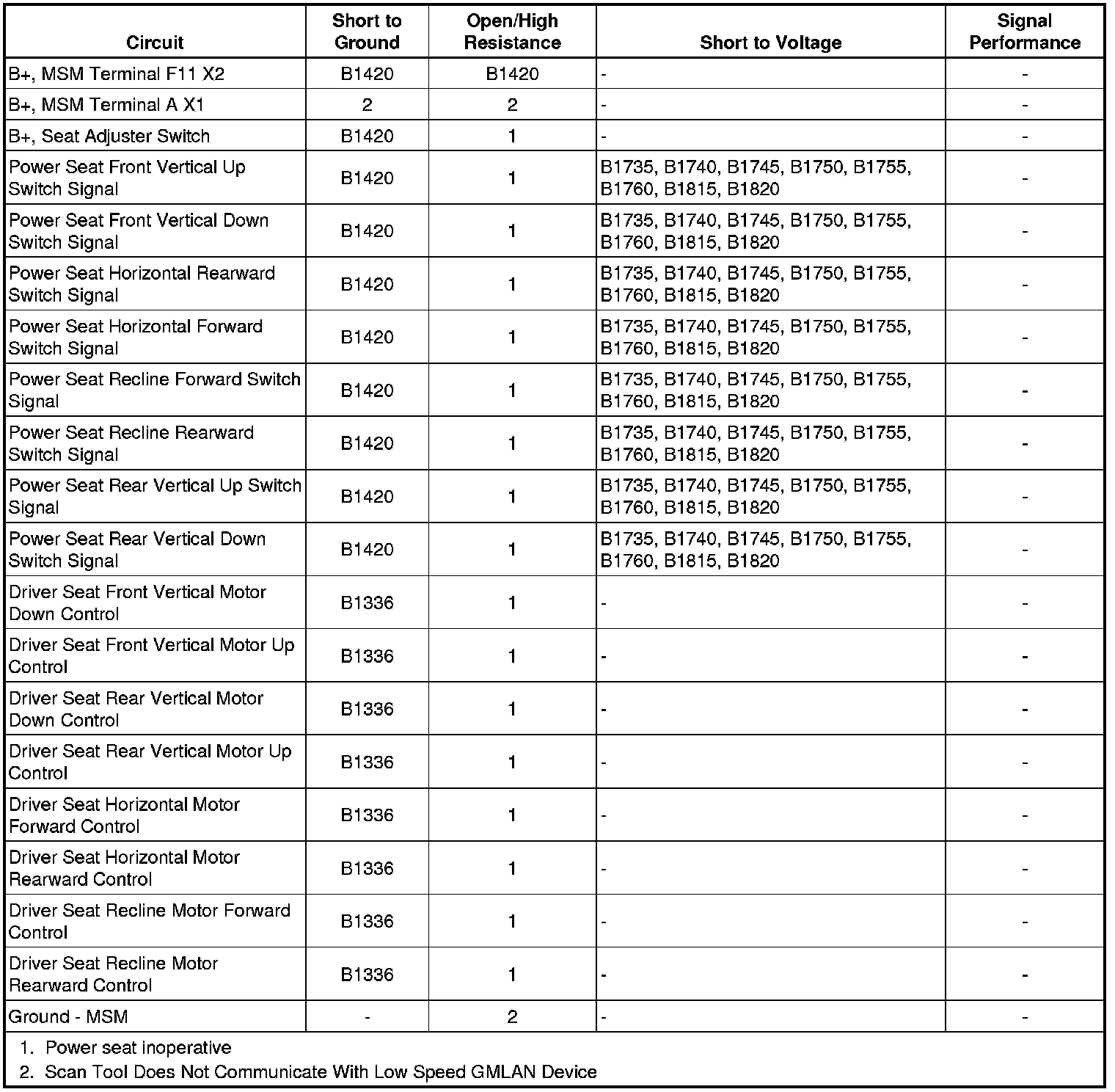 | Circuit | Short to Ground | Open/High Resistance | Short to Voltage | Signal Performance |
|---|---|---|---|---|
| B+, MSM Terminal F11 X2 | B1420 | B1420 | - | - |
| B+, MSM Terminal A X1 | 2 | 2 | - | - |
| B+, Seat Adjuster Switch | B1420 | 1 | - | - |
| Power Seat Front Vertical Up Switch Signal | B1420 | 1 | B1735, B1740, B1745, B1750, B1755, B1760, B1815, B1820 | - |
| Power Seat Front Vertical Down Switch Signal | B1420 | 1 | B1735, B1740, B1745, B1750, B1755, B1760, B1815, B1820 | - |
| Power Seat Horizontal Rearward Switch Signal | B1420 | 1 | B1735, B1740, B1745, B1750, B1755, B1760, B1815, B1820 | - |
| Power Seat Horizontal Forward Switch Signal | B1420 | 1 | B1735, B1740, B1745, B1750, B1755, B1760, B1815, B1820 | - |
| Power Seat Recline Forward Switch Signal | B1420 | 1 | B1735, B1740, B1745, B1750, B1755, B1760, B1815, B1820 | - |
| Power Seat Recline Rearward Switch Signal | B1420 | 1 | B1735, B1740, B1745, B1750, B1755, B1760, B1815, B1820 | - |
| Power Seat Rear Vertical Up Switch Signal | B1420 | 1 | B1735, B1740, B1745, B1750, B1755, B1760, B1815, B1820 | - |
| Power Seat Rear Vertical Down Switch Signal | B1420 | 1 | B1735, B1740, B1745, B1750, B1755, B1760, B1815, B1820 | - |
| Driver Seat Front Vertical Motor Down Control | B1336 | 1 | - | - |
| Driver Seat Front Vertical Motor Up Control | B1336 | 1 | - | - |
| Driver Seat Rear Vertical Motor Down Control | B1336 | 1 | - | - |
| Driver Seat Rear Vertical Motor Up Control | B1336 | 1 | - | - |
| Driver Seat Horizontal Motor Forward Control | B1336 | 1 | - | - |
| Driver Seat Horizontal Motor Rearward Control | B1336 | 1 | - | - |
| Driver Seat Recline Motor Forward Control | B1336 | 1 | - | - |
| Driver Seat Recline Motor Rearward Control | B1336 | 1 | - | - |
| Ground - MSM | - | 2 | - | - |

1. Power seat inoperative
2. Scan Tool Does Not Communicate With Low Speed GMLAN Device